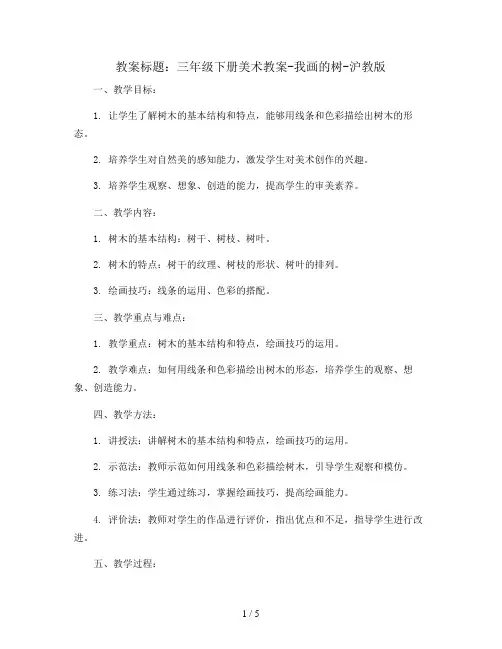 教案标题：三年级下册美术教案-我画的树-沪教版

一、教学目标：

1. 让学生了解树木的基本结构和特点，能够用线条和色彩描绘出树木的形态。

2. 培养学生对自然美的感知能力，激发学生对美术创作的兴趣。

3. 培养学生观察、想象、创造的能力，提高学生的审美素养。

二、教学内容：

1. 树木的基本结构：树干、树枝、树叶。

2. 树木的特点：树干的纹理、树枝的形状、树叶的排列。

3. 绘画技巧：线条的运用、色彩的搭配。

三、教学重点与难点：

1. 教学重点：树木的基本结构和特点，绘画技巧的运用。

2. 教学难点：如何用线条和色彩描绘出树木的形态，培养学生的观察、想象、创造能力。

四、教学方法：

1. 讲授法：讲解树木的基本结构和特点，绘画技巧的运用。

2. 示范法：教师示范如何用线条和色彩描绘树木，引导学生观察和模仿。

3. 练习法：学生通过练习，掌握绘画技巧，提高绘画能力。

4. 评价法：教师对学生的作品进行评价，指出优点和不足，指导学生进行改进。

五、教学过程：

1 / 5